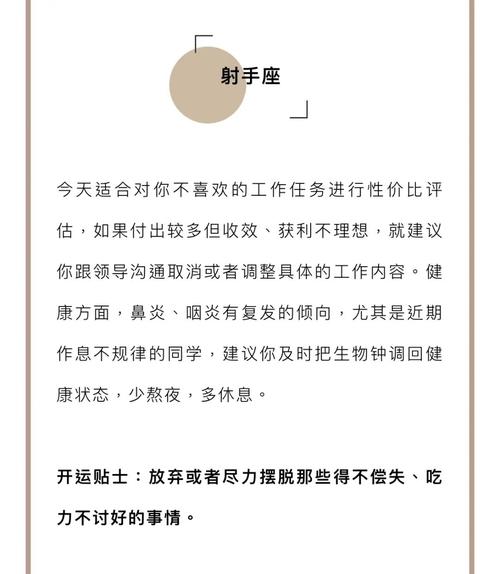 射手座

今天适合对你不喜欢的工作任务进行性价比评估，如果付出较多但收效、获利不理想，就建议你跟领导沟通取消或者调整具体的工作内容。健康方面，鼻炎、咽炎有复发的倾向，尤其是近期作息不规律的同学，建议你及时把生物钟调回健康状态，少熬夜，多休息。

开运贴士：放弃或者尽力摆脱那些得不偿失、吃力不讨好的事情。